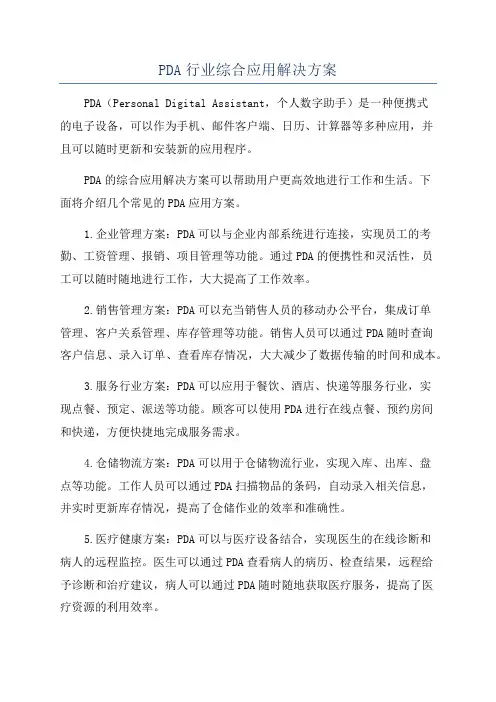 PDA 行业综合应用解决方案

PDA（Personal Digital Assistant，个人数字助手）是一种便携式的电子设备，可以作为手机、邮件客户端、日历、计算器等多种应用，并且可以随时更新和安装新的应用程序。

PDA 的综合应用解决方案可以帮助用户更高效地进行工作和生活。下面将介绍几个常见的 PDA 应用方案。

1.企业管理方案：PDA 可以与企业内部系统进行连接，实现员工的考勤、工资管理、报销、项目管理等功能。通过 PDA 的便携性和灵活性，员工可以随时随地进行工作，大大提高了工作效率。

2.销售管理方案：PDA 可以充当销售人员的移动办公平台，集成订单管理、客户关系管理、库存管理等功能。销售人员可以通过 PDA 随时查询客户信息、录入订单、查看库存情况，大大减少了数据传输的时间和成本。

3.服务行业方案：PDA 可以应用于餐饮、酒店、快递等服务行业，实现点餐、预定、派送等功能。顾客可以使用 PDA 进行在线点餐、预约房间和快递，方便快捷地完成服务需求。

4.仓储物流方案：PDA 可以用于仓储物流行业，实现入库、出库、盘点等功能。工作人员可以通过 PDA 扫描物品的条码，自动录入相关信息，并实时更新库存情况，提高了仓储作业的效率和准确性。

5.医疗健康方案：PDA 可以与医疗设备结合，实现医生的在线诊断和病人的远程监控。医生可以通过 PDA 查看病人的病历、检查结果，远程给予诊断和治疗建议，病人可以通过 PDA 随时随地获取医疗服务，提高了医疗资源的利用效率。